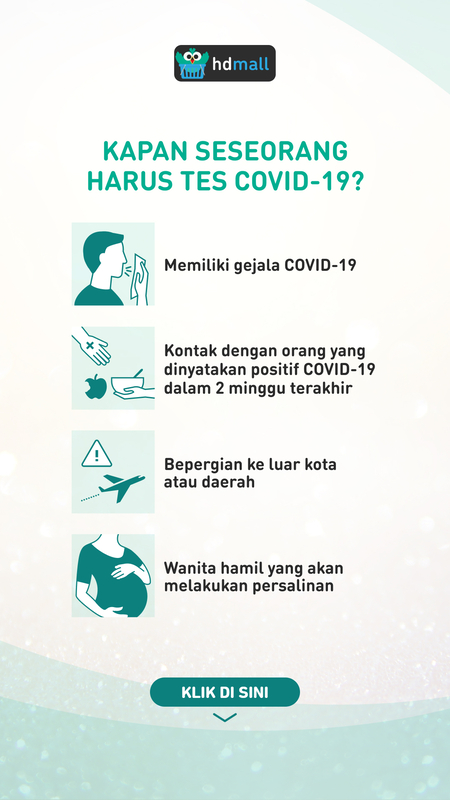 hdmall

KAPAN SESEORANG HARUS TES COVID-19?

Memiliki gejala COVID-19

Kontak dengan orang yang dinyatakan positif COVID-19 dalam 2 minggu terakhir

Bepergian ke luar kota atau daerah

Wanita hamil yang akan melakukan persalinan

KLIK DI SINI